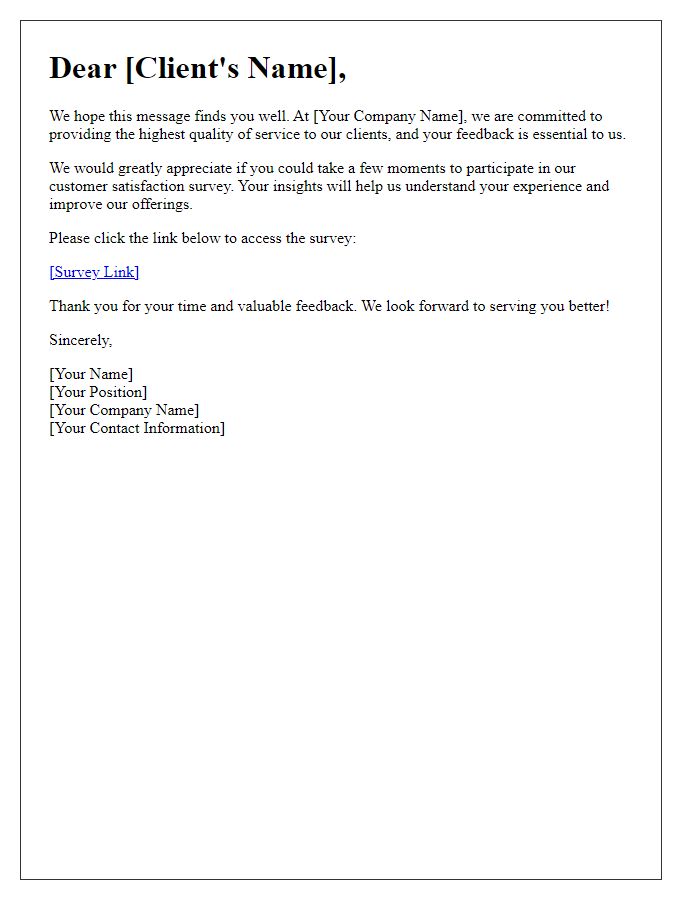 Dear [Client's Name],

We hope this message finds you well. At [Your Company Name], we are committed to providing the highest quality of service to our clients, and your feedback is essential to us.

We would greatly appreciate if you could take a few moments to participate in our customer satisfaction survey. Your insights will help us understand your experience and improve our offerings.

Please click the link below to access the survey:

[Survey Link]

Thank you for your time and valuable feedback. We look forward to serving you better!

Sincerely,

[Your Name]
[Your Position]
[Your Company Name]
[Your Contact Information]